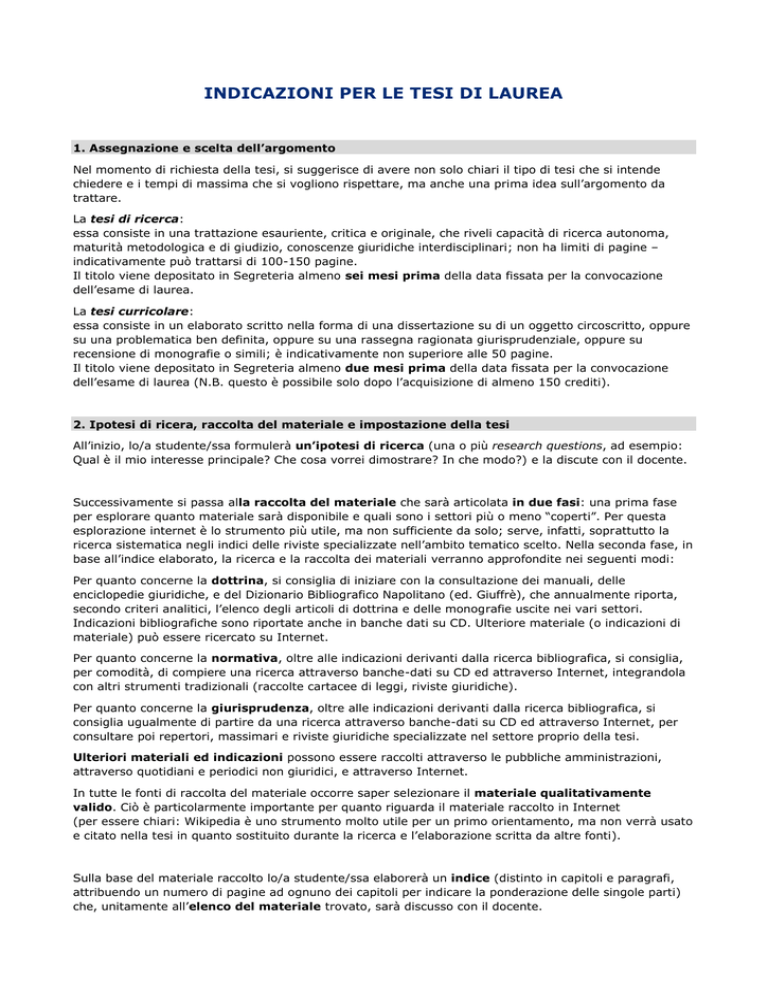 INDICAZIONI PER LE TESI DI LAUREA

1. Assegnazione e scelta dell'argomento

Nel momento di richiesta della tesi, si suggerisce di avere non solo chiari il tipo di tesi che si intende chiedere e i tempi di massima che si vogliono rispettare, ma anche una prima idea sull'argomento da trattare.

La tesi di ricerca:
essa consiste in una trattazione esauriente, critica e originale, che riveli capacità di ricerca autonoma, maturità metodologica e di giudizio, conoscenze giuridiche interdisciplinari; non ha limiti di pagine – indicativamente può trattarsi di 100-150 pagine.
Il titolo viene depositato in Segreteria almeno sei mesi prima della data fissata per la convocazione dell'esame di laurea.

La tesi curricolare:
essa consiste in un elaborato scritto nella forma di una dissertazione su di un oggetto circoscritto, oppure su una problematica ben definita, oppure su una rassegna ragionata giurisprudenziale, oppure su recensione di monografie o simili; è indicativamente non superiore alle 50 pagine.
Il titolo viene depositato in Segreteria almeno due mesi prima della data fissata per la convocazione dell'esame di laurea (N.B. questo è possibile solo dopo l'acquisizione di almeno 150 crediti).

2. Ipotesi di ricera, raccolta del materiale e impostazione della tesi

All'inizio, lo/a studente/ssa formulerà un'ipotesi di ricerca (una o più research questions, ad esempio: Qual è il mio interesse principale? Che cosa vorrei dimostrare? In che modo?) e la discute con il docente.

Successivamente si passa alla raccolta del materiale che sarà articolata in due fasi: una prima fase per esplorare quanto materiale sarà disponibile e quali sono i settori più o meno "coperti". Per questa esplorazione internet è lo strumento più utile, ma non sufficiente da solo; serve, infatti, soprattutto la ricerca sistematica negli indici delle riviste specializzate nell'ambito tematico scelto. Nella seconda fase, in base all'indice elaborato, la ricerca e la raccolta dei materiali verranno approfondite nei seguenti modi:

Per quanto concerne la dottrina, si consiglia di iniziare con la consultazione dei manuali, delle enciclopedie giuridiche, e del Dizionario Bibliografico Napolitano (ed. Giuffrè), che annualmente riporta, secondo criteri analitici, l'elenco degli articoli di dottrina e delle monografie uscite nei vari settori. Indicazioni bibliografiche sono riportate anche in banche dati su CD. Ulteriore materiale (o indicazioni di materiale) può essere ricercato su Internet.

Per quanto concerne la normativa, oltre alle indicazioni derivanti dalla ricerca bibliografica, si consiglia, per comodità, di compiere una ricerca attraverso banche-dati su CD ed attraverso Internet, integrandola con altri strumenti tradizionali (raccolte cartacee di leggi, riviste giuridiche).

Per quanto concerne la giurisprudenza, oltre alle indicazioni derivanti dalla ricerca bibliografica, si consiglia ugualmente di partire da una ricerca attraverso banche-dati su CD ed attraverso Internet, per consultare poi repertori, massimari e riviste giuridiche specializzate nel settore proprio della tesi.

Ulteriori materiali ed indicazioni possono essere raccolti attraverso le pubbliche amministrazioni, attraverso quotidiani e periodici non giuridici, e attraverso Internet.

In tutte le fonti di raccolta del materiale occorre saper selezionare il materiale qualitativamente valido. Ciò è particolarmente importante per quanto riguarda il materiale raccolto in Internet (per essere chiari: Wikipedia è uno strumento molto utile per un primo orientamento, ma non verrà usato e citato nella tesi in quanto sostituito durante la ricerca e l'elaborazione scritta da altre fonti).

Sulla base del materiale raccolto lo/a studente/ssa elaborerà un indice (distinto in capitoli e paragrafi, attribuendo un numero di pagine ad ognuno dei capitoli per indicare la ponderazione delle singole parti) che, unitamente all'elenco del materiale trovato, sarà discusso con il docente.